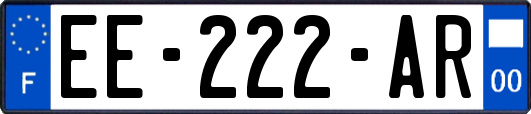 F
EE-222-AR
00